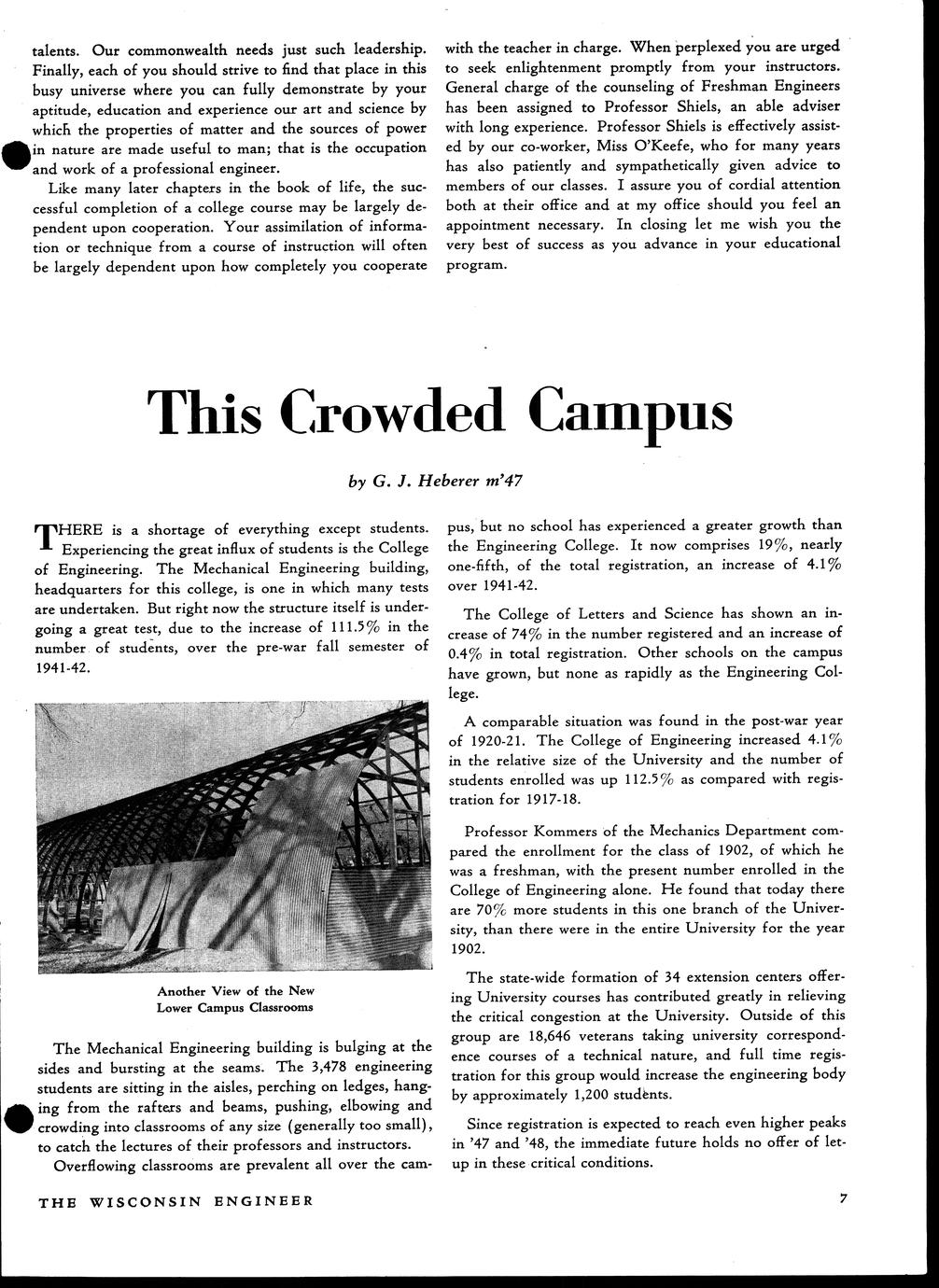 talents. Our commonwealth needs just such leadership. Finally, each of you should strive to find that place in this busy universe where you can fully demonstrate by your aptitude, education and experience our art and science by which the properties of matter and the sources of power in nature are made useful to man; that is the occupation and work of a professional engineer.

Like many later chapters in the book of life, the successful completion of a college course may be largely dependent upon cooperation. Your assimilation of information or technique from a course of instruction will often be largely dependent upon how completely you cooperate with the teacher in charge. When perplexed you are urged to seek enlightenment promptly from your instructors. General charge of the counseling of Freshman Engineers has been assigned to Professor Shiels, an able adviser with long experience. Professor Shiels is effectively assisted by our co-worker, Miss O'Keefe, who for many years has also patiently and sympathetically given advice to members of our classes. I assure you of cordial attention both at their office and at my office should you feel an appointment necessary. In closing let me wish you the very best of success as you advance in your educational program.

This Crowded Campus

by G. J. Heberer m'47

THERE is a shortage of everything except students. Experiencing the great influx of students is the College of Engineering. The Mechanical Engineering building, headquarters for this college, is one in which many tests are undertaken. But right now the structure itself is undergoing a great test, due to the increase of 111.5% in the number of students, over the pre-war fall semester of 1941-42.

Another View of the New Lower Campus Classrooms

The Mechanical Engineering building is bulging at the sides and bursting at the seams. The 3,478 engineering students are sitting in the aisles, perching on ledges, hanging from the rafters and beams, pushing, elbowing and crowding into classrooms of any size (generally too small), to catch the lectures of their professors and instructors.

Overflowing classrooms are prevalent all over the campus, but no school has experienced a greater growth than the Engineering College. It now comprises 19%, nearly one-fifth, of the total registration, an increase of 4.1% over 1941-42.

The College of Letters and Science has shown an increase of 74% in the number registered and an increase of 0.4% in total registration. Other schools on the campus have grown, but none as rapidly as the Engineering College.

A comparable situation was found in the post-war year of 1920-21. The College of Engineering increased 4.1% in the relative size of the University and the number of students enrolled was up 112.5% as compared with registration for 1917-18.

Professor Kommers of the Mechanics Department compared the enrollment for the class of 1902, of which he was a freshman, with the present number enrolled in the College of Engineering alone. He found that today there are 70% more students in this one branch of the University, than there were in the entire University for the year 1902.

The state-wide formation of 34 extension centers offering University courses has contributed greatly in relieving the critical congestion at the University. Outside of this group are 18,646 veterans taking university correspondence courses of a technical nature, and full time registration for this group would increase the engineering body by approximately 1,200 students.

Since registration is expected to reach even higher peaks in '47 and '48, the immediate future holds no offer of letup in these critical conditions.

THE WISCONSIN ENGINEER

7